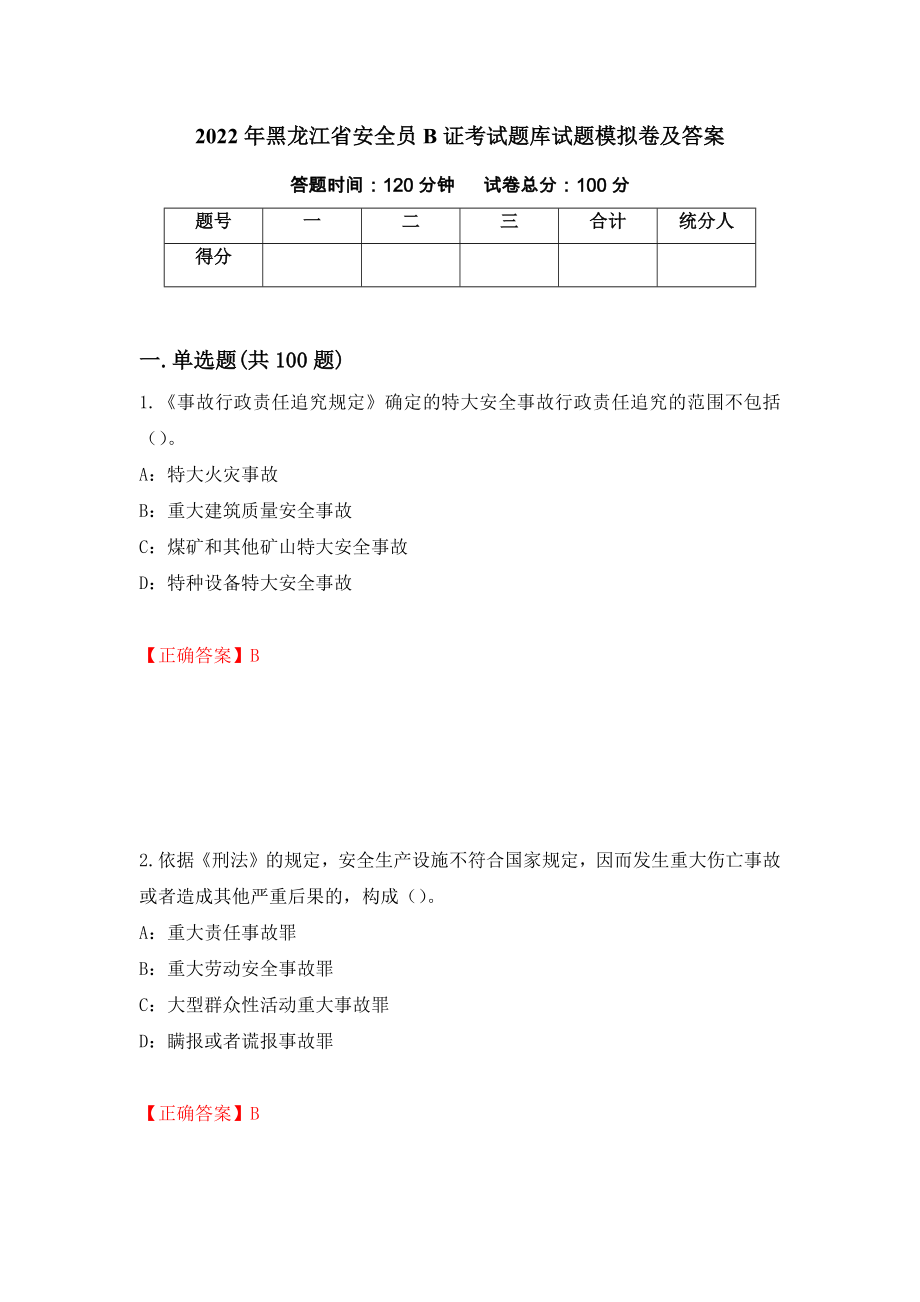 2022年黑龙江省安全员B证考试题库试题模拟卷及答案

答题时间：120分钟　　试卷总分：100分

| 题号 | 一 | 二 | 三 | 合计 | 统分人 |
|---|---|---|---|---|---|
| 得分 | | | | | |

一.单选题(共100题)

1.《事故行政责任追究规定》确定的特大安全事故行政责任追究的范围不包括（）。

A：特大火灾事故

B：重大建筑质量安全事故

C：煤矿和其他矿山特大安全事故

D：特种设备特大安全事故

【正确答案】B

2.依据《刑法》的规定，安全生产设施不符合国家规定，因而发生重大伤亡事故或者造成其他严重后果的，构成（）。

A：重大责任事故罪

B：重大劳动安全事故罪

C：大型群众性活动重大事故罪

D：瞒报或者谎报事故罪

【正确答案】B